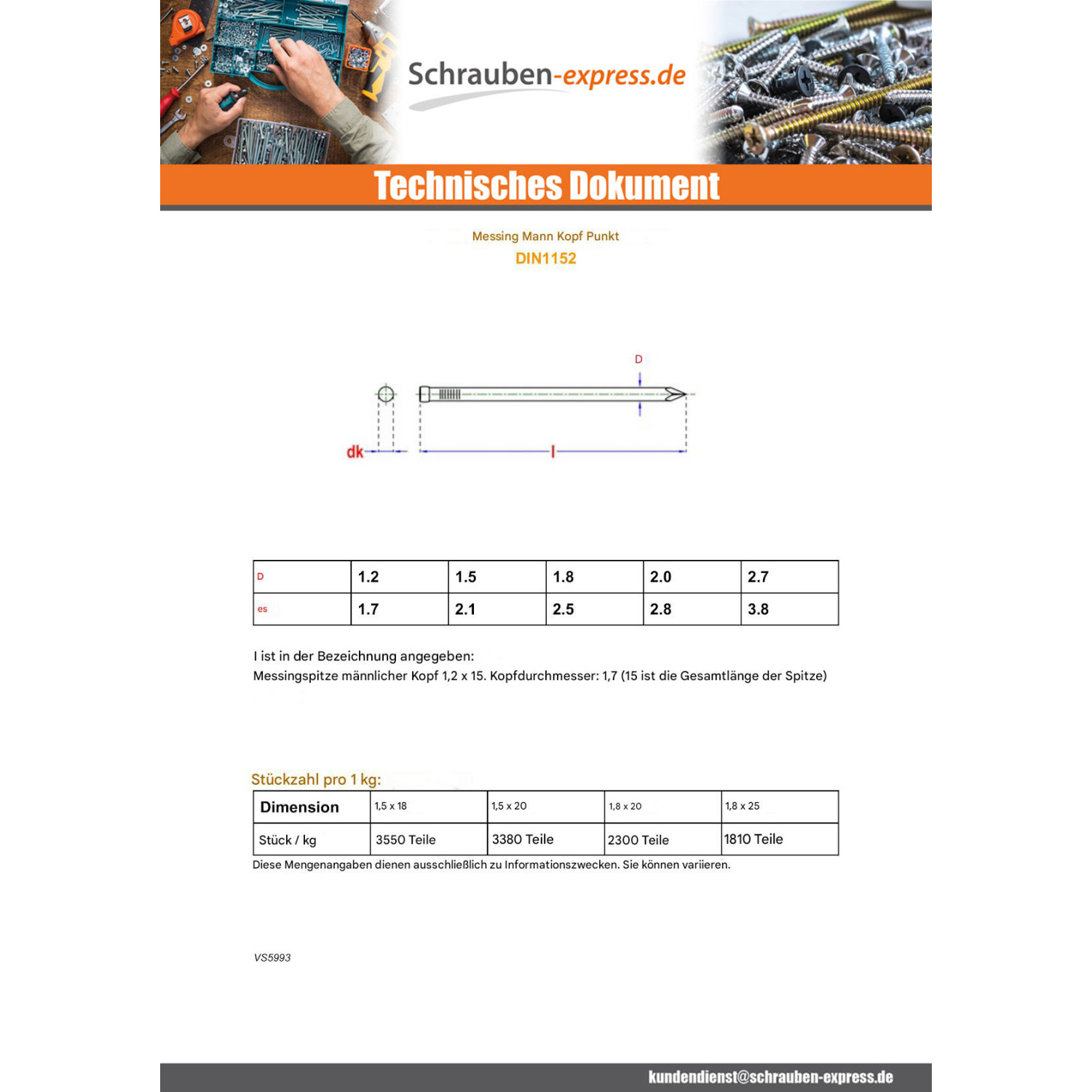 Schrauben-express.de

Technisches Dokument

Messing Mann Kopf Punkt

DIN1152

D

dk

l

| D | 1.2 | 1.5 | 1.8 | 2.0 | 2.7 |
|---|---|---|---|---|---|
| es | 1.7 | 2.1 | 2.5 | 2.8 | 3.8 |

l ist in der Bezeichnung angegeben:
Messingspitze männlicher Kopf 1,2 x 15. Kopfdurchmesser: 1,7 (15 ist die Gesamtlänge der Spitze)

Stückzahl pro 1 kg:

| Dimension | 1,5 x 18 | 1,5 x 20 | 1,8 x 20 | 1,8 x 25 |
|---|---|---|---|---|
| Stück / kg | 3550 Teile | 3380 Teile | 2300 Teile | 1810 Teile |

Diese Mengenangaben dienen ausschließlich zu Informationszwecken. Sie können variieren.

VS5993

kundendienst@schrauben-express.de